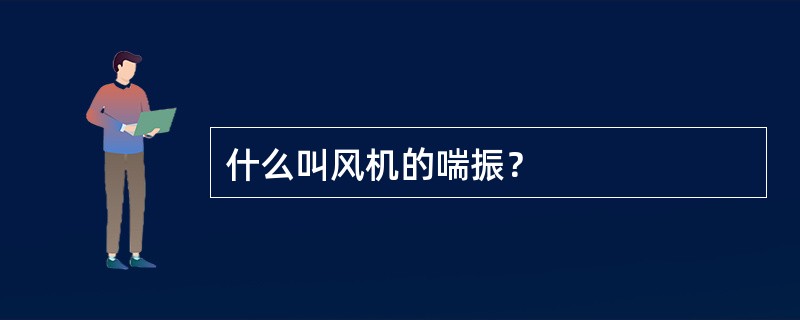 什么叫风机的喘振？